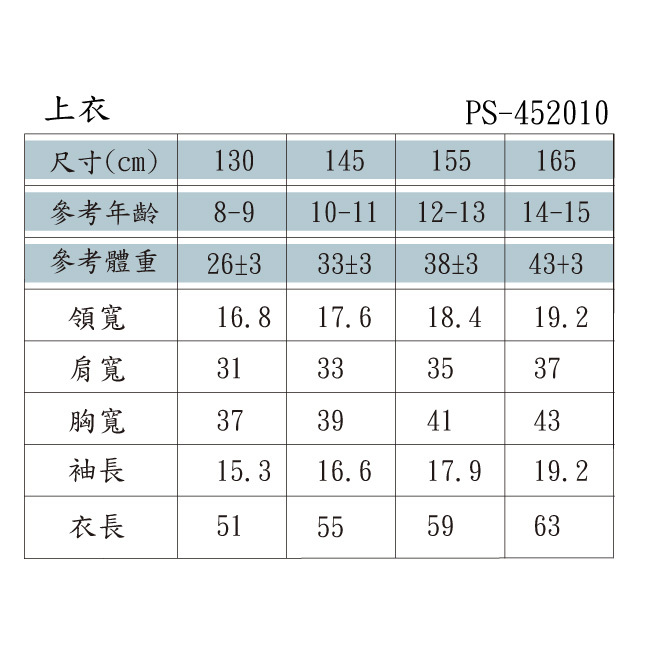 上衣

PS-452010

| 尺寸(cm) | 130 | 145 | 155 | 165 |
|---|---|---|---|---|
| 參考年齡 | 8-9 | 10-11 | 12-13 | 14-15 |
| 參考體重 | 26±3 | 33±3 | 38±3 | 43+3 |
| 領寬 | 16.8 | 17.6 | 18.4 | 19.2 |
| 肩寬 | 31 | 33 | 35 | 37 |
| 胸寬 | 37 | 39 | 41 | 43 |
| 袖長 | 15.3 | 16.6 | 17.9 | 19.2 |
| 衣長 | 51 | 55 | 59 | 63 |